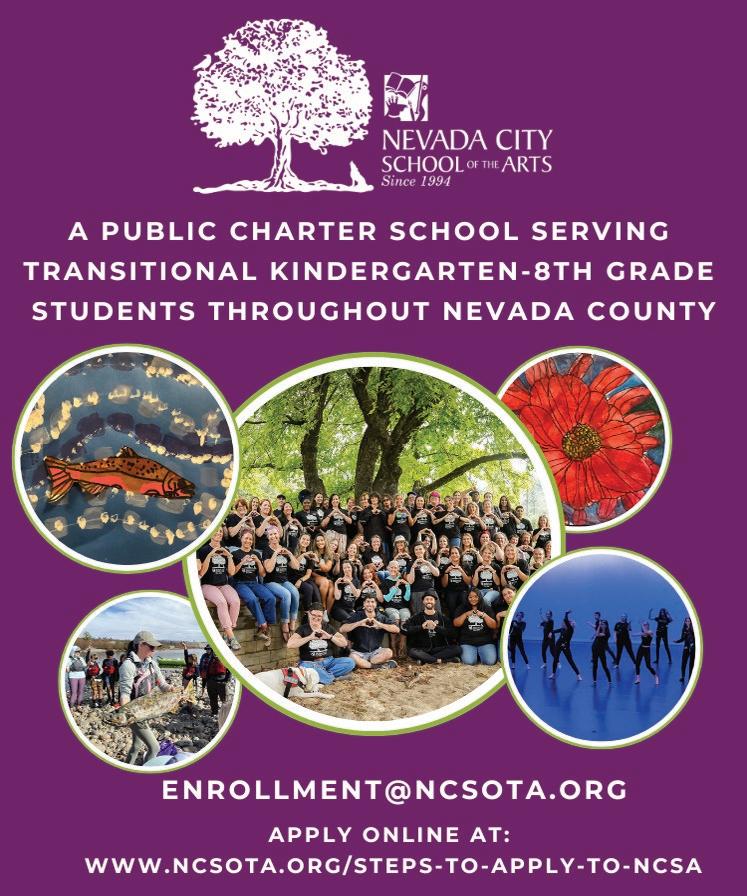 NEVADA CITY
SCHOOL OF THE ARTS
Since 1994

A PUBLIC CHARTER SCHOOL SERVING TRANSITIONAL KINDERGARTEN-8TH GRADE STUDENTS THROUGHOUT NEVADA COUNTY

ENROLLMENT@NCSOTA.ORG

APPLY ONLINE AT:
WWW.NCSOTA.ORG/STEPS-TO-APPLY-TO-NCSA